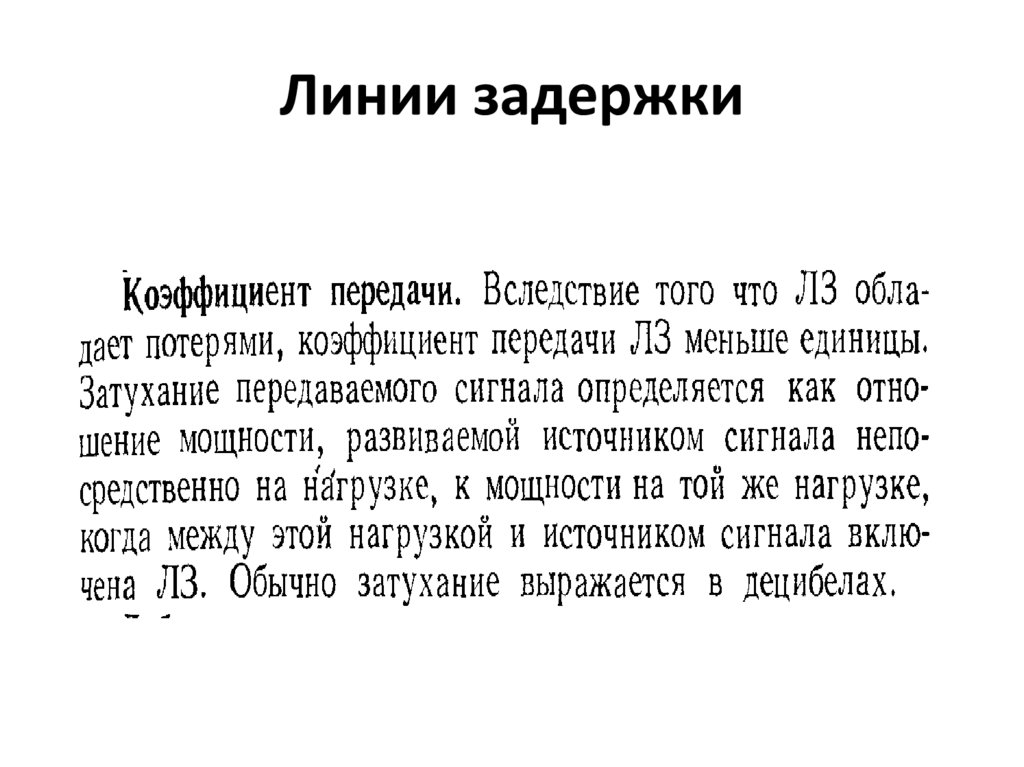 Линии задержки

Коэффициент передачи. Вследствие того что ЛЗ обладает потерями, коэффициент передачи ЛЗ меньше единицы. Затухание передаваемого сигнала определяется как отношение мощности, развиваемой источником сигнала непосредственно на нагрузке, к мощности на той же нагрузке, когда между этой нагрузкой и источником сигнала включена ЛЗ. Обычно затухание выражается в децибелах.